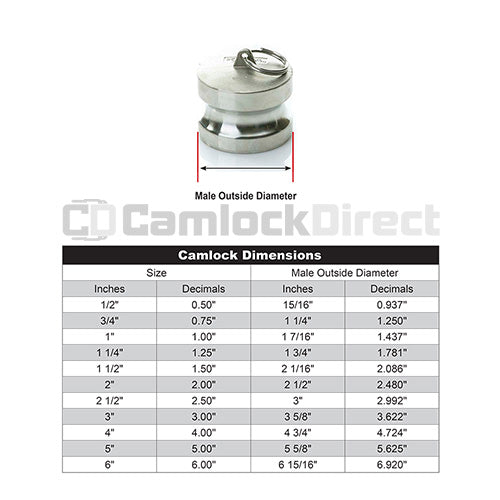 Male Outside Diameter

CD CamlockDirect

Camlock Dimensions

| Size | | Male Outside Diameter | |
|---|---|---|---|
| Inches | Decimals | Inches | Decimals |
| 1/2" | 0.50" | 15/16" | 0.937" |
| 3/4" | 0.75" | 1 1/4" | 1.250" |
| 1" | 1.00" | 1 7/16" | 1.437" |
| 1 1/4" | 1.25" | 1 3/4" | 1.781" |
| 1 1/2" | 1.50" | 2 1/16" | 2.086" |
| 2" | 2.00" | 2 1/2" | 2.480" |
| 2 1/2" | 2.50" | 3" | 2.992" |
| 3" | 3.00" | 3 5/8" | 3.622" |
| 4" | 4.00" | 4 3/4" | 4.724" |
| 5" | 5.00" | 5 5/8" | 5.625" |
| 6" | 6.00" | 6 15/16" | 6.920" |